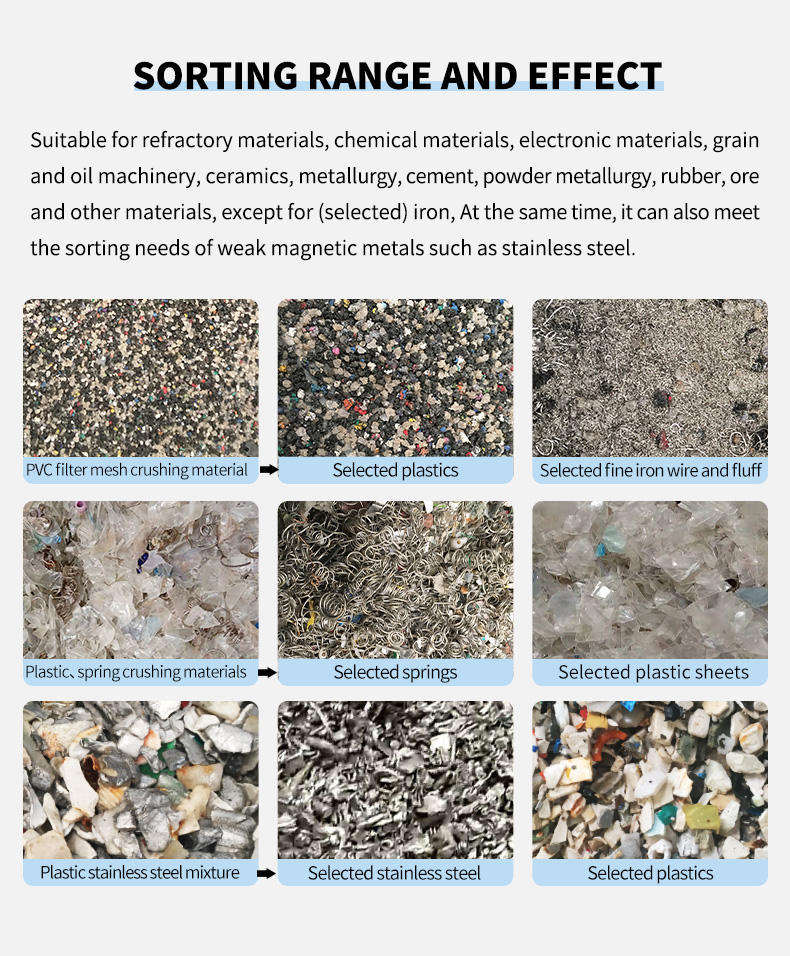 SORTING RANGE AND EFFECT

Suitable for refractory materials, chemical materials, electronic materials, grain and oil machinery, ceramics, metallurgy, cement, powder metallurgy, rubber, ore and other materials, except for (selected) iron, At the same time, it can also meet the sorting needs of weak magnetic metals such as stainless steel.

PVC filter mesh crushing material

Selected plastics

Selected fine iron wire and fluff

Plastic, spring crushing materials

Selected springs

Selected plastic sheets

Plastic stainless steel mixture

Selected stainless steel

Selected plastics